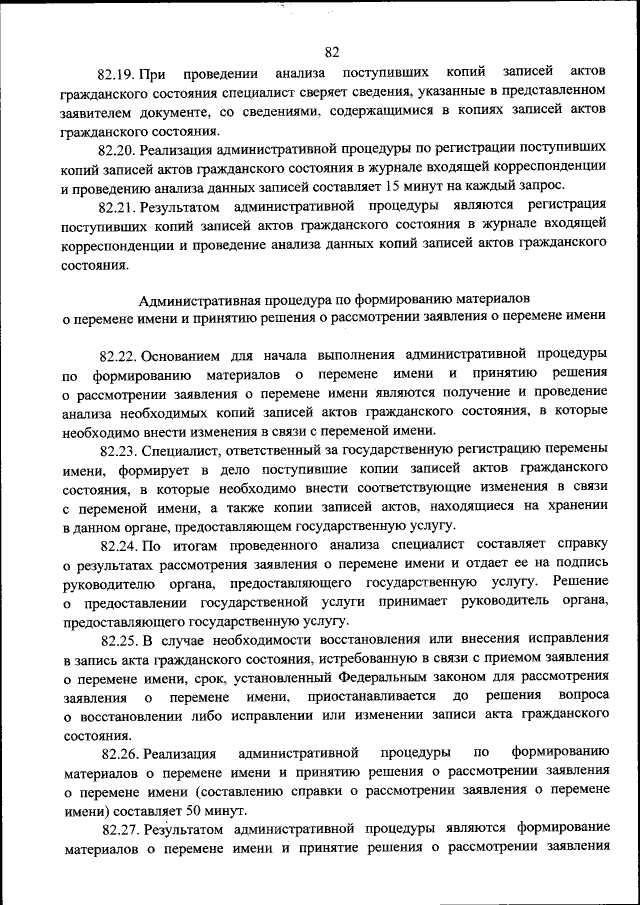 82

82.19. При проведении анализа поступивших копий записей актов гражданского состояния специалист сверяет сведения, указанные в представленном заявителем документе, со сведениями, содержащимися в копиях записей актов гражданского состояния.

82.20. Реализация административной процедуры по регистрации поступивших копий записей актов гражданского состояния в журнале входящей корреспонденции и проведению анализа данных записей составляет 15 минут на каждый запрос.

82.21. Результатом административной процедуры являются регистрация поступивших копий записей актов гражданского состояния в журнале входящей корреспонденции и проведение анализа данных копий записей актов гражданского состояния.

Административная процедура по формированию материалов о перемене имени и принятию решения о рассмотрении заявления о перемене имени

82.22. Основанием для начала выполнения административной процедуры по формированию материалов о перемене имени и принятию решения о рассмотрении заявления о перемене имени являются получение и проведение анализа необходимых копий записей актов гражданского состояния, в которые необходимо внести изменения в связи с переменой имени.

82.23. Специалист, ответственный за государственную регистрацию перемены имени, формирует в дело поступившие копии записей актов гражданского состояния, в которые необходимо внести соответствующие изменения в связи с переменой имени, а также копии записей актов, находящиеся на хранении в данном органе, предоставляющем государственную услугу.

82.24. По итогам проведенного анализа специалист составляет справку о результатах рассмотрения заявления о перемене имени и отдает ее на подпись руководителю органа, предоставляющего государственную услугу. Решение о предоставлении государственной услуги принимает руководитель органа, предоставляющего государственную услугу.

82.25. В случае необходимости восстановления или внесения исправления в запись акта гражданского состояния, истребованную в связи с приемом заявления о перемене имени, срок, установленный Федеральным законом для рассмотрения заявления о перемене имени, приостанавливается до решения вопроса о восстановлении либо исправлении или изменении записи акта гражданского состояния.

82.26. Реализация административной процедуры по формированию материалов о перемене имени и принятию решения о рассмотрении заявления о перемене имени (составлению справки о рассмотрении заявления о перемене имени) составляет 50 минут.

82.27. Результатом административной процедуры являются формирование материалов о перемене имени и принятие решения о рассмотрении заявления